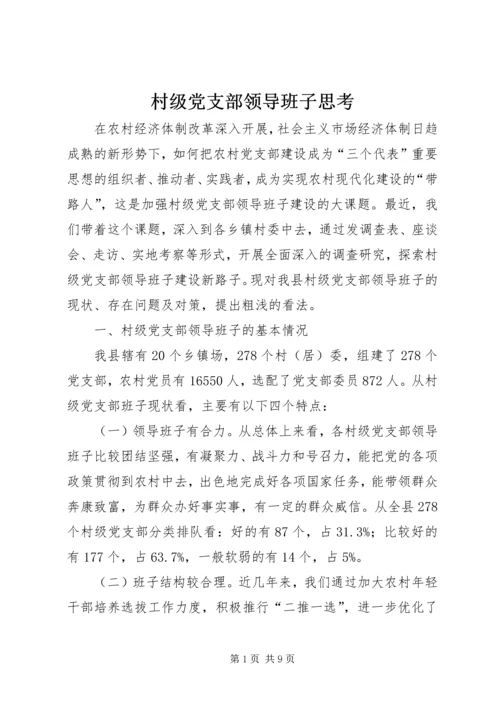 村级党支部领导班子思考

在农村经济体制改革深入开展，社会主义市场经济体制日趋成熟的新形势下，如何把农村党支部建设成为“三个代表”重要思想的组织者、推动者、实践者，成为实现农村现代化建设的“带路人”，这是加强村级党支部领导班子建设的大课题。最近，我们带着这个课题，深入到各乡镇村委中去，通过发调查表、座谈会、走访、实地考察等形式，开展全面深入的调查研究，探索村级党支部领导班子建设新路子。现对我县村级党支部领导班子的现状、存在问题及对策，提出粗浅的看法。

一、村级党支部领导班子的基本情况

我县辖有20个乡镇场，278个村（居）委，组建了278个党支部，农村党员有16550人，选配了党支部委员872人。从村级党支部班子现状看，主要有以下四个特点：

（一）领导班子有合力。从总体上来看，各村级党支部领导班子比较团结坚强，有凝聚力、战斗力和号召力，能把党的各项政策贯彻到农村中去，出色地完成好各项国家任务，能带领群众奔康致富，为群众办好事实事，有一定的群众威信。从全县278个村级党支部分类排队看：好的有87个，占31.3%；比较好的有177个，占63.7%，一般软弱的有14个，占5%。

（二）班子结构较合理。近几年来，我们通过加大农村年轻干部培养选拔工作力度，积极推行“二推一选”，进一步优化了

第1页 共9页